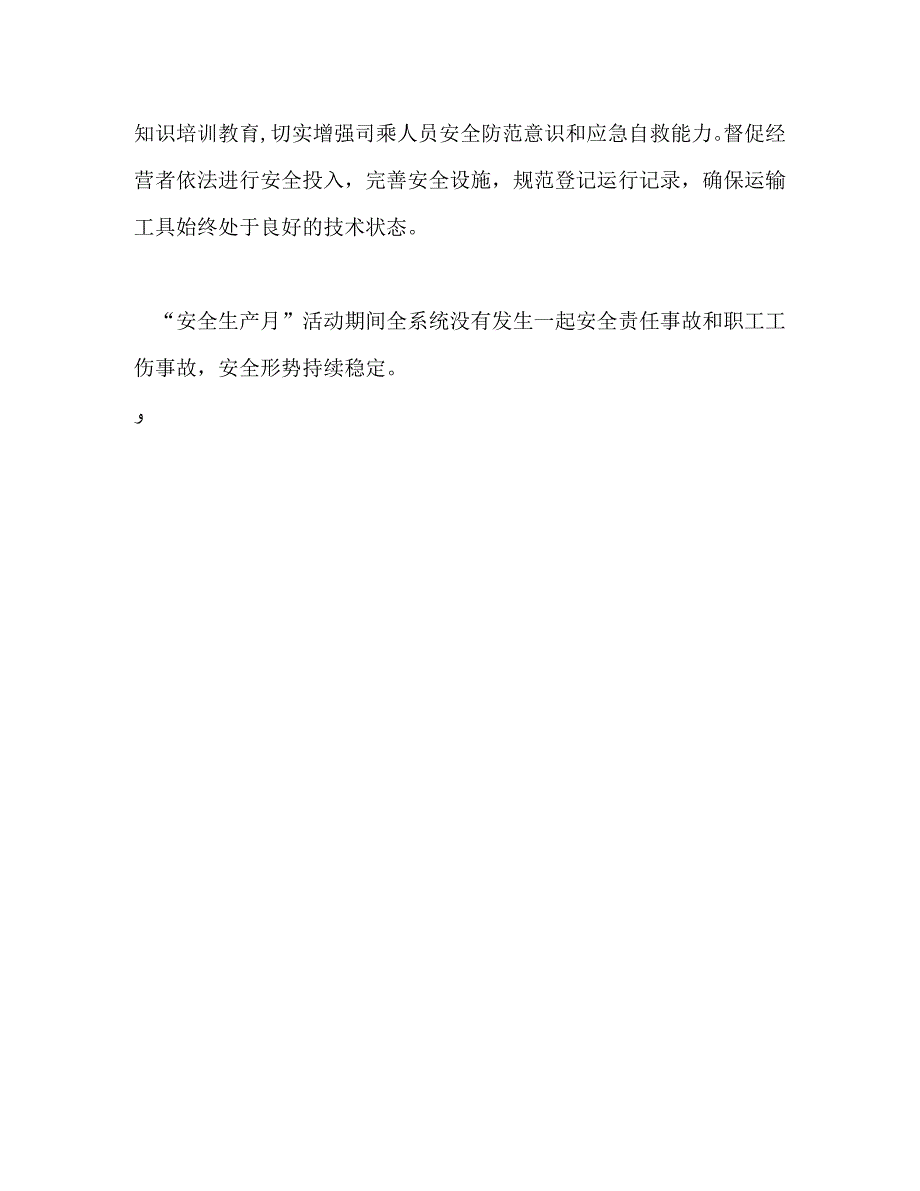 知识培训教育，切实增强司乘人员安全防范意识和应急自救能力。督促经营者依法进行安全投入，完善安全设施，规范登记运行记录，确保运输工具始终处于良好的技术状态。

“安全生产月”活动期间全系统没有发生一起安全责任事故和职工工伤事故，安全形势持续稳定。

و